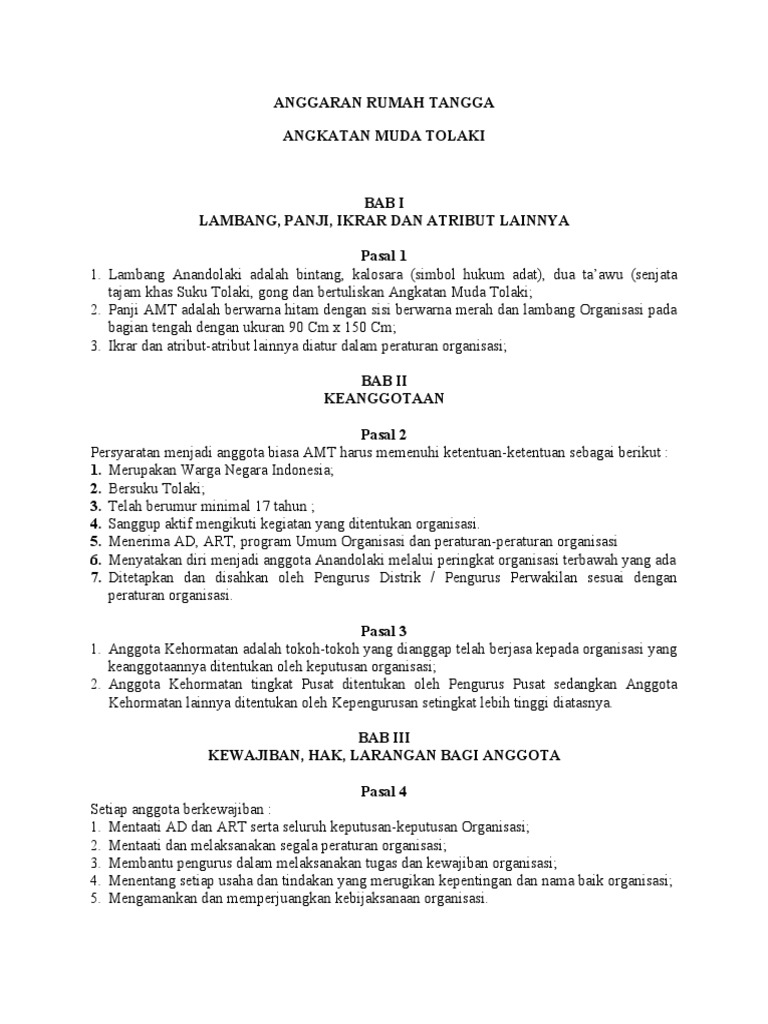 ANGGARAN RUMAH TANGGA

ANGKATAN MUDA TOLAKI

BAB I
LAMBANG, PANJI, IKRAR DAN ATRIBUT LAINNYA

Pasal 1
1. Lambang Anandolaki adalah bintang, kalosara (simbol hukum adat), dua ta'awu (senjata tajam khas Suku Tolaki, gong dan bertuliskan Angkatan Muda Tolaki;
2. Panji AMT adalah berwarna hitam dengan sisi berwarna merah dan lambang Organisasi pada bagian tengah dengan ukuran 90 Cm x 150 Cm;
3. Ikrar dan atribut-atribut lainnya diatur dalam peraturan organisasi;

BAB II
KEANGGOTAAN

Pasal 2
Persyaratan menjadi anggota biasa AMT harus memenuhi ketentuan-ketentuan sebagai berikut :
1. Merupakan Warga Negara Indonesia;
2. Bersuku Tolaki;
3. Telah berumur minimal 17 tahun ;
4. Sanggup aktif mengikuti kegiatan yang ditentukan organisasi.
5. Menerima AD, ART, program Umum Organisasi dan peraturan-peraturan organisasi
6. Menyatakan diri menjadi anggota Anandolaki melalui peringkat organisasi terbawah yang ada
7. Ditetapkan dan disahkan oleh Pengurus Distrik / Pengurus Perwakilan sesuai dengan peraturan organisasi.

Pasal 3
1. Anggota Kehormatan adalah tokoh-tokoh yang dianggap telah berjasa kepada organisasi yang keanggotaannya ditentukan oleh keputusan organisasi;
2. Anggota Kehormatan tingkat Pusat ditentukan oleh Pengurus Pusat sedangkan Anggota Kehormatan lainnya ditentukan oleh Kepengurusan setingkat lebih tinggi diatasnya.

BAB III
KEWAJIBAN, HAK, LARANGAN BAGI ANGGOTA

Pasal 4
Setiap anggota berkewajiban :
1. Mentaati AD dan ART serta seluruh keputusan-keputusan Organisasi;
2. Mentaati dan melaksanakan segala peraturan organisasi;
3. Membantu pengurus dalam melaksanakan tugas dan kewajiban organisasi;
4. Menentang setiap usaha dan tindakan yang merugikan kepentingan dan nama baik organisasi;
5. Mengamankan dan memperjuangkan kebijaksanaan organisasi.